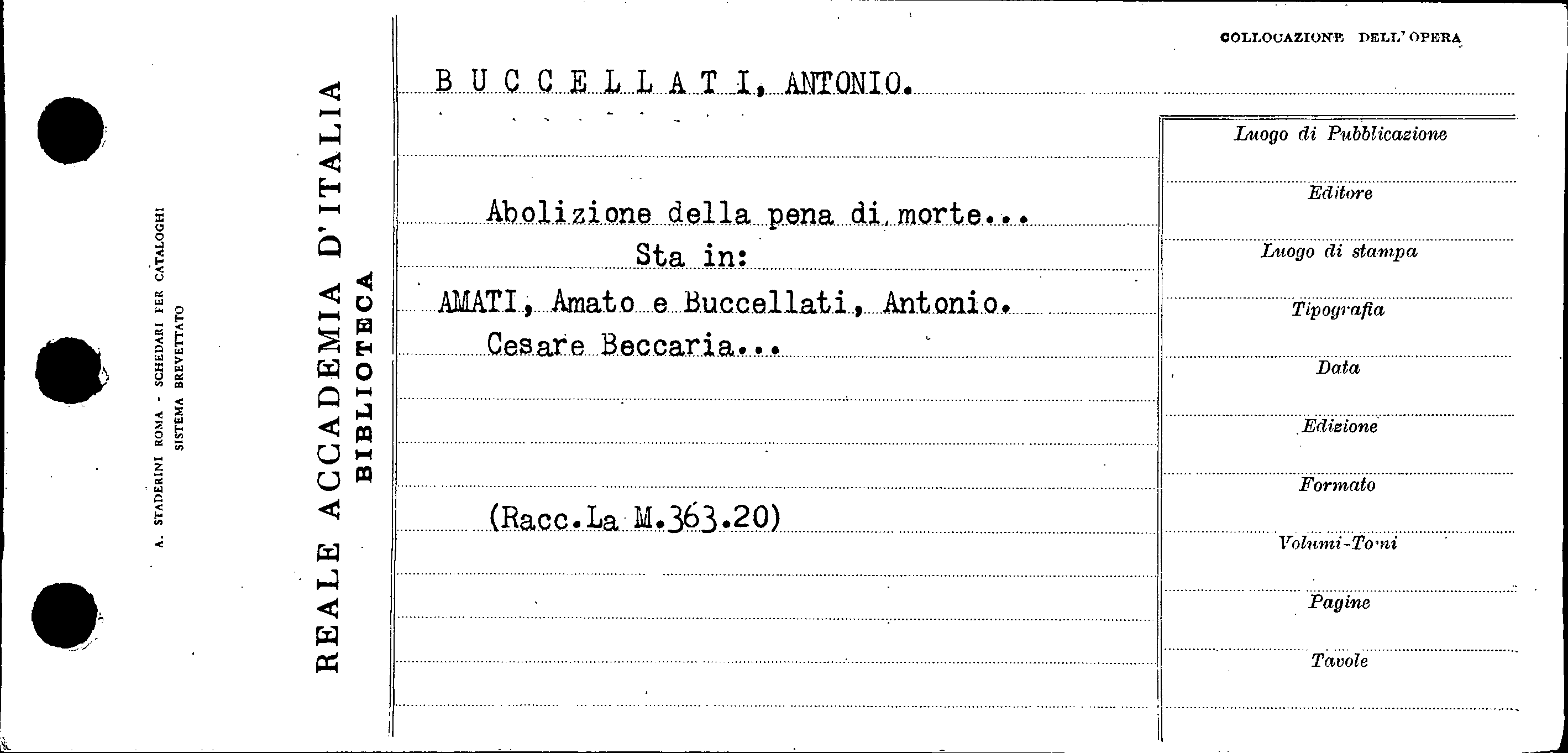 A. STADERINI ROMA - SCHEDARI PER CATALOGHI
SISTEMA BREVETTATO

REALE ACCADEMIA D'ITALIA
BIBLIOTECA

COLLOCAZIONE DELL'OPERA

BUCCELLATI, ANTONIO.

Abolizione della pena di morte...
Sta in:
AMATI, Amato e Buccellati, Antonio.
Cesare Beccaria...

(Racc.La M.363.20)

Luogo di Pubblicazione
Editore
Luogo di stampa
Tipografia
Data
Edizione
Formato
Volumi-Tomi
Pagine
Tavole